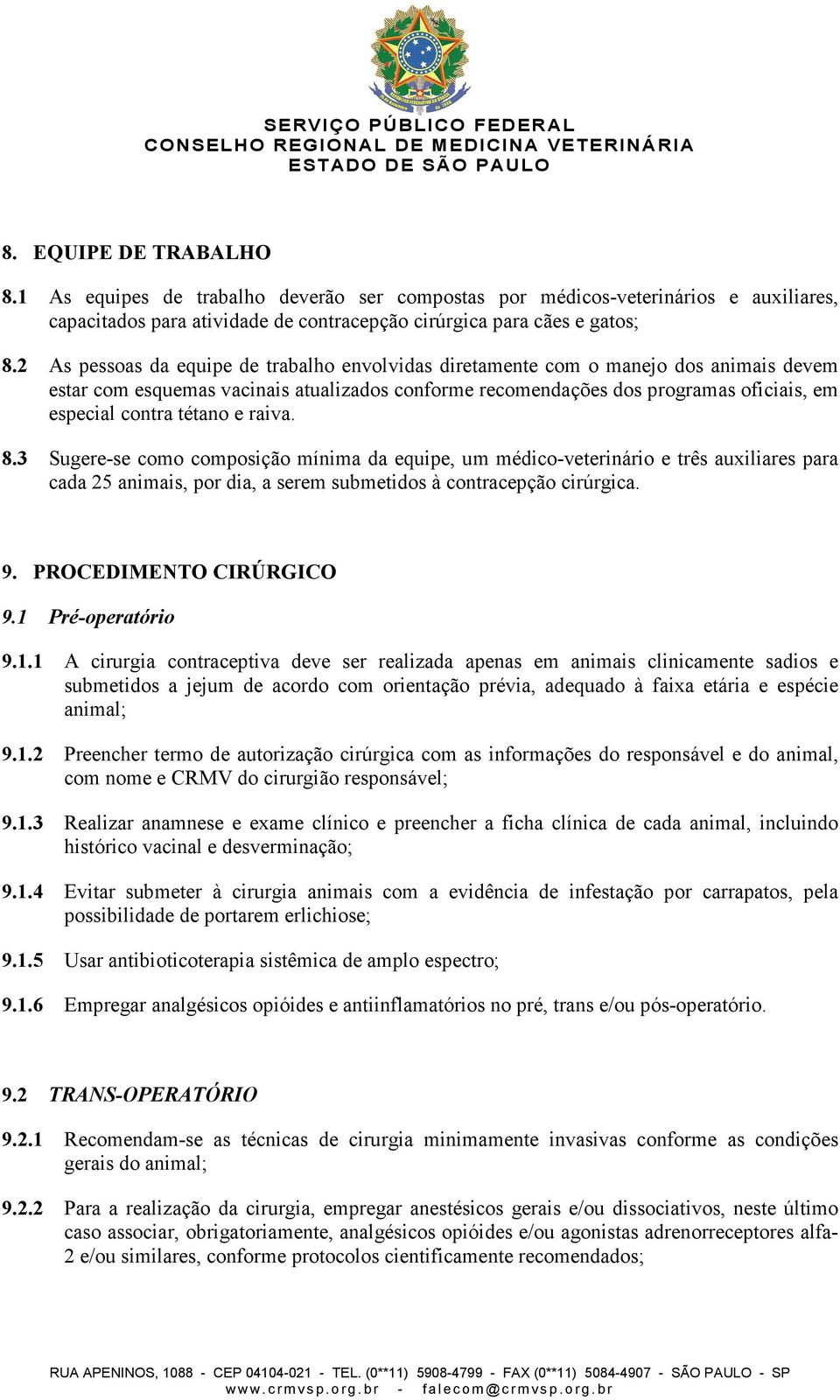 SERVIÇO PÚBLICO FEDERAL
CONSELHO REGIONAL DE MEDICINA VETERINÁRIA
ESTADO DE SÃO PAULO

8. EQUIPE DE TRABALHO

8.1 As equipes de trabalho deverão ser compostas por médicos-veterinários e auxiliares, capacitados para atividade de contracepção cirúrgica para cães e gatos;

8.2 As pessoas da equipe de trabalho envolvidas diretamente com o manejo dos animais devem estar com esquemas vacinais atualizados conforme recomendações dos programas oficiais, em especial contra tétano e raiva.

8.3 Sugere-se como composição mínima da equipe, um médico-veterinário e três auxiliares para cada 25 animais, por dia, a serem submetidos à contracepção cirúrgica.

9. PROCEDIMENTO CIRÚRGICO

9.1 Pré-operatório

9.1.1 A cirurgia contraceptiva deve ser realizada apenas em animais clinicamente sadios e submetidos a jejum de acordo com orientação prévia, adequado à faixa etária e espécie animal;

9.1.2 Preencher termo de autorização cirúrgica com as informações do responsável e do animal, com nome e CRMV do cirurgião responsável;

9.1.3 Realizar anamnese e exame clínico e preencher a ficha clínica de cada animal, incluindo histórico vacinal e desverminação;

9.1.4 Evitar submeter à cirurgia animais com a evidência de infestação por carrapatos, pela possibilidade de portarem erlichiose;

9.1.5 Usar antibioticoterapia sistêmica de amplo espectro;

9.1.6 Empregar analgésicos opióides e antiinflamatórios no pré, trans e/ou pós-operatório.

9.2 TRANS-OPERATÓRIO

9.2.1 Recomendam-se as técnicas de cirurgia minimamente invasivas conforme as condições gerais do animal;

9.2.2 Para a realização da cirurgia, empregar anestésicos gerais e/ou dissociativos, neste último caso associar, obrigatoriamente, analgésicos opióides e/ou agonistas adrenorreceptores alfa-2 e/ou similares, conforme protocolos cientificamente recomendados;

RUA APENINOS, 1088 - CEP 04104-021 - TEL. (0**11) 5908-4799 - FAX (0**11) 5084-4907 - SÃO PAULO - SP
www.crmvsp.org.br - falecom@crmvsp.org.br